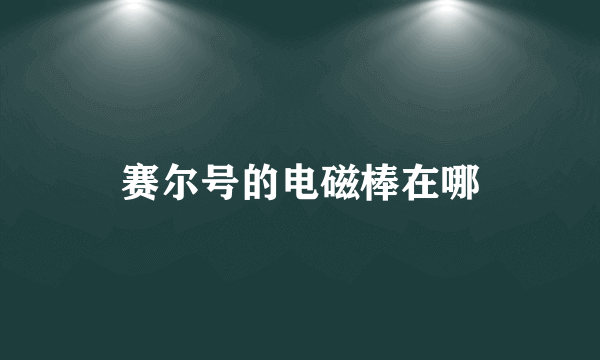 赛尔号的电磁棒在哪